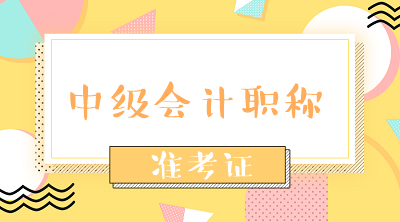 中级会计职称

准考证